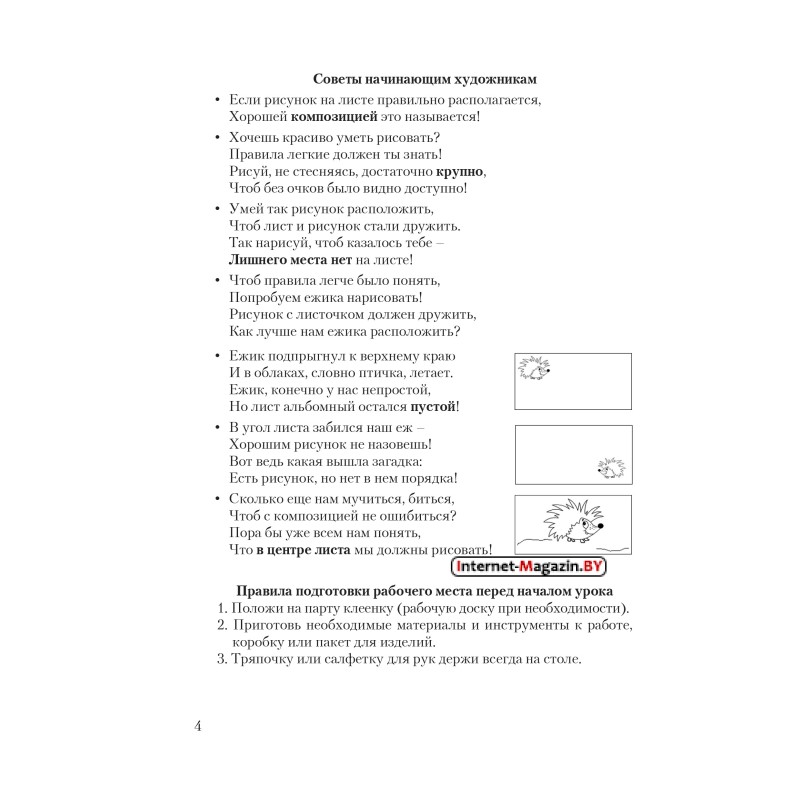 **Советы начинающим художникам**

• Если рисунок на листе правильно располагается,
Хорошей **композицией** это называется!

• Хочешь красиво уметь рисовать?
Правила легкие должен ты знать!
Рисуй, не стесняясь, достаточно **крупно**,
Чтоб без очков было видно доступно!

• Умей так рисунок расположить,
Чтоб лист и рисунок стали дружить.
Так нарисуй, чтоб казалось тебе –
**Лишнего места нет** на листе!

• Чтоб правила легче было понять,
Попробуем ежика нарисовать!
Рисунок с листочком должен дружить,
Как лучше нам ежика расположить?

• Ежик подпрыгнул к верхнему краю
И в облаках, словно птичка, летает.
Ежик, конечно у нас непростой,
Но лист альбомный остался **пустой**!

• В угол листа забился наш еж –
Хорошим рисунок не назовешь!
Вот ведь какая вышла загадка:
Есть рисунок, но нет в нем порядка!

• Сколько еще нам мучиться, биться,
Чтоб с композицией не ошибиться?
Пора бы уже всем нам понять,
Что **в центре листа** мы должны рисовать!

Internet-Magazin.BY

**Правила подготовки рабочего места перед началом урока**

1. Положи на парту клеенку (рабочую доску при необходимости).
2. Приготовь необходимые материалы и инструменты к работе, коробку или пакет для изделий.
3. Тряпочку или салфетку для рук держи всегда на столе.

4